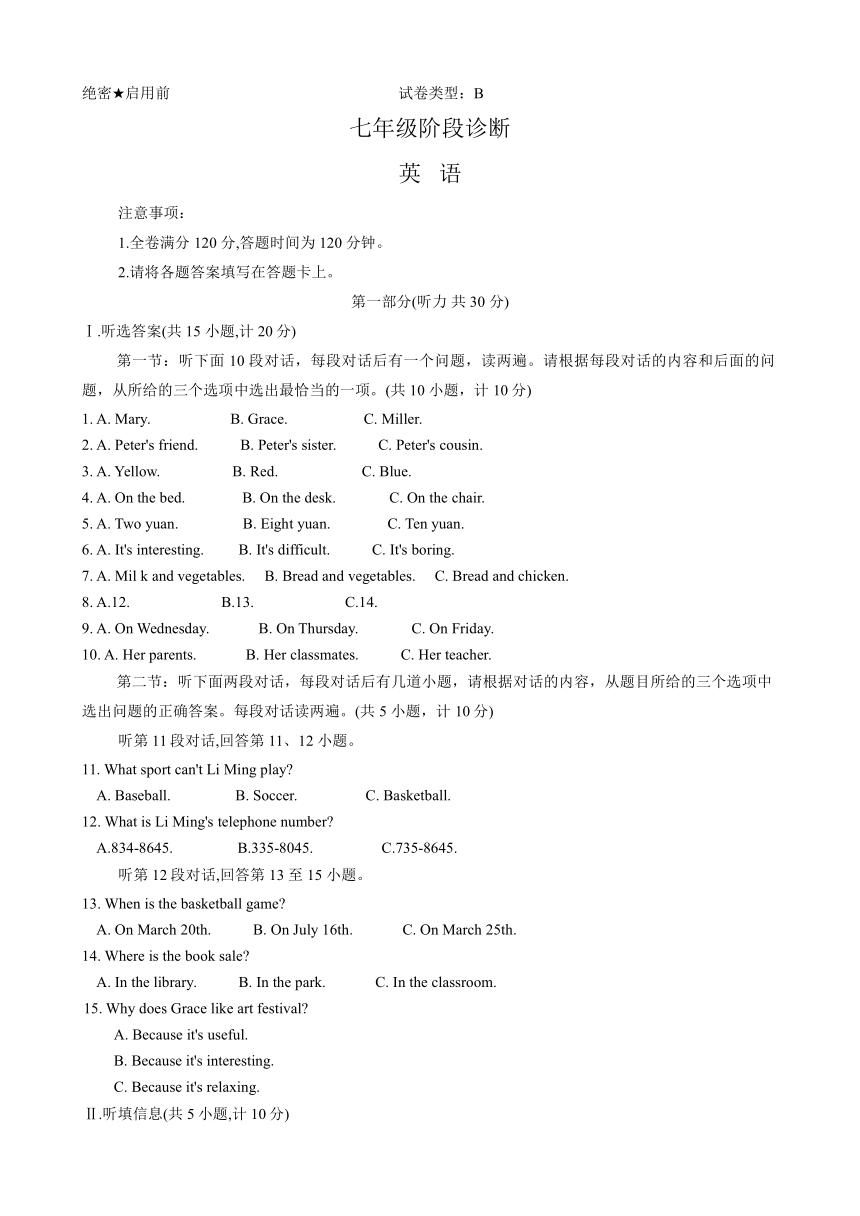 绝密★启用前 试卷类型：B

七年级阶段诊断

英 语

注意事项：

1.全卷满分 120 分,答题时间为 120 分钟。

2.请将各题答案填写在答题卡上。

第一部分(听力 共 30 分)

Ⅰ.听选答案(共 15 小题,计 20 分)

第一节：听下面 10 段对话，每段对话后有一个问题，读两遍。请根据每段对话的内容和后面的问题，从所给的三个选项中选出最恰当的一项。(共 10 小题，计 10 分)

1. A. Mary. B. Grace. C. Miller.
2. A. Peter's friend. B. Peter's sister. C. Peter's cousin.
3. A. Yellow. B. Red. C. Blue.
4. A. On the bed. B. On the desk. C. On the chair.
5. A. Two yuan. B. Eight yuan. C. Ten yuan.
6. A. It's interesting. B. It's difficult. C. It's boring.
7. A. Mil k and vegetables. B. Bread and vegetables. C. Bread and chicken.
8. A.12. B.13. C.14.
9. A. On Wednesday. B. On Thursday. C. On Friday.
10. A. Her parents. B. Her classmates. C. Her teacher.

第二节：听下面两段对话，每段对话后有几道小题，请根据对话的内容，从题目所给的三个选项中选出问题的正确答案。每段对话读两遍。(共 5 小题，计 10 分)

听第 11 段对话,回答第 11、12 小题。

11. What sport can't Li Ming play?
A. Baseball. B. Soccer. C. Basketball.
12. What is Li Ming's telephone number?
A.834-8645. B.335-8045. C.735-8645.

听第 12 段对话,回答第 13 至 15 小题。

13. When is the basketball game?
A. On March 20th. B. On July 16th. C. On March 25th.
14. Where is the book sale?
A. In the library. B. In the park. C. In the classroom.
15. Why does Grace like art festival?
A. Because it's useful.
B. Because it's interesting.
C. Because it's relaxing.

Ⅱ.听填信息(共 5 小题,计 10 分)